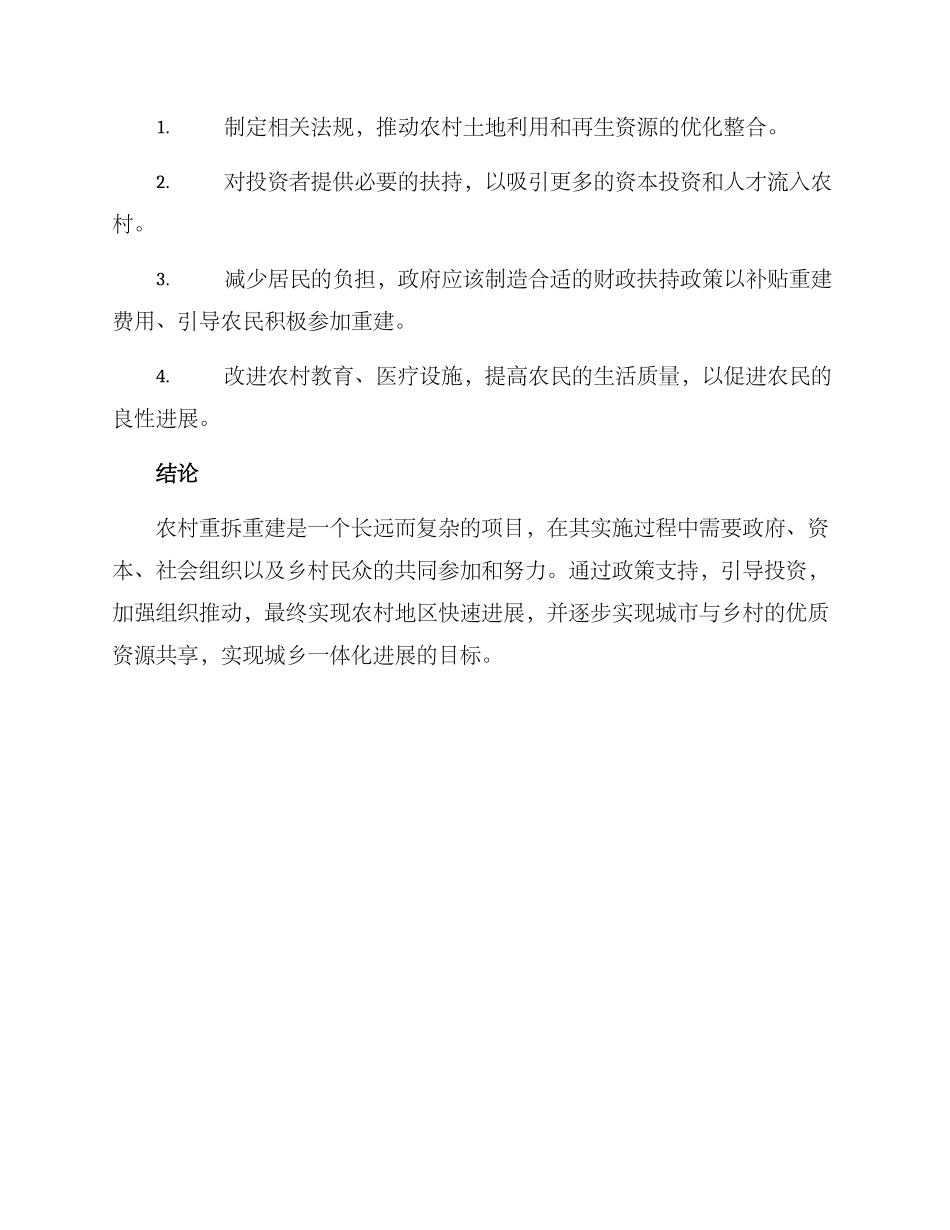 1. 制定相关法规，推动农村土地利用和再生资源的优化整合。

2. 对投资者提供必要的扶持，以吸引更多的资本投资和人才流入农村。

3. 减少居民的负担，政府应该制造合适的财政扶持政策以补贴重建费用、引导农民积极参加重建。

4. 改进农村教育、医疗设施，提高农民的生活质量，以促进农民的良性进展。

结论

农村重拆重建是一个长远而复杂的项目，在其实施过程中需要政府、资本、社会组织以及乡村民众的共同参加和努力。通过政策支持，引导投资，加强组织推动，最终实现农村地区快速进展，并逐步实现城市与乡村的优质资源共享，实现城乡一体化进展的目标。